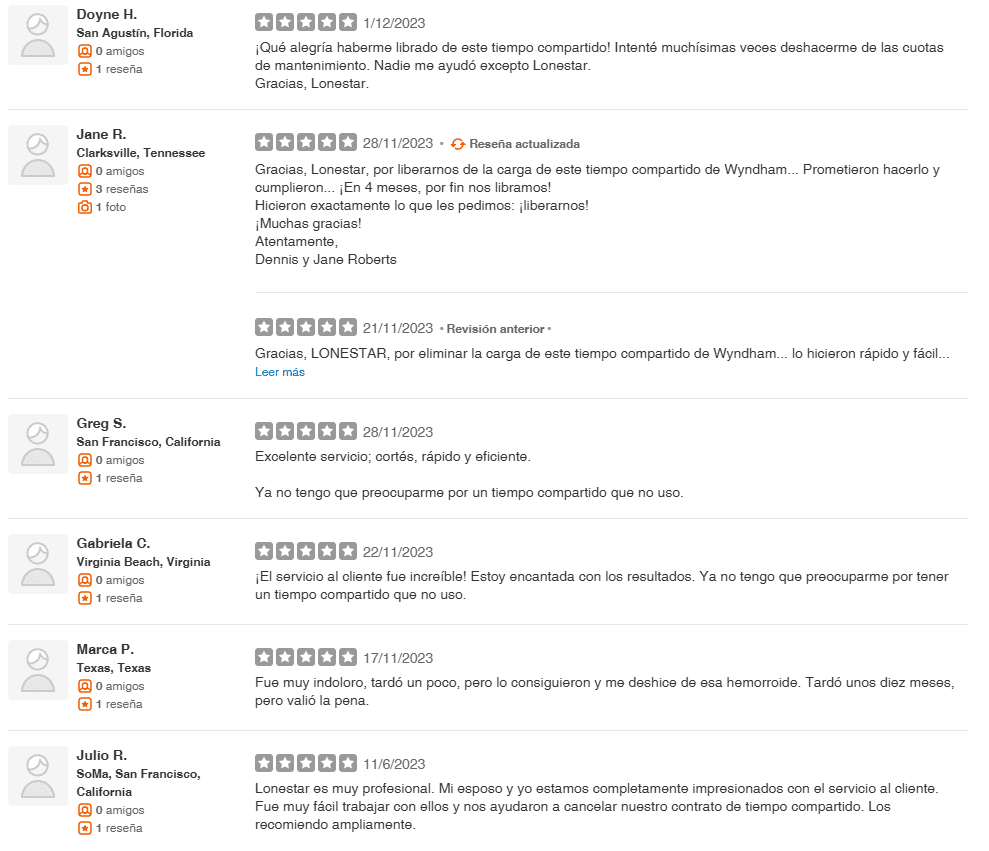 Doyne H.
San Agustín, Florida
0 amigos
1 reseña

1/12/2023
¡Qué alegría haberme librado de este tiempo compartido! Intenté muchísimas veces deshacerme de las cuotas de mantenimiento. Nadie me ayudó excepto Lonestar.
Gracias, Lonestar.

Jane R.
Clarksville, Tennessee
0 amigos
3 reseñas
1 foto

28/11/2023 • Reseña actualizada
Gracias, Lonestar, por liberarnos de la carga de este tiempo compartido de Wyndham... Prometieron hacerlo y cumplieron... ¡En 4 meses, por fin nos libramos!
Hicieron exactamente lo que les pedimos: ¡liberarnos!
¡Muchas gracias!
Atentamente,
Dennis y Jane Roberts

21/11/2023 • Revisión anterior •
Gracias, LONESTAR, por eliminar la carga de este tiempo compartido de Wyndham... lo hicieron rápido y fácil...
Leer más

Greg S.
San Francisco, California
0 amigos
1 reseña

28/11/2023
Excelente servicio; cortés, rápido y eficiente.

Ya no tengo que preocuparme por un tiempo compartido que no uso.

Gabriela C.
Virginia Beach, Virginia
0 amigos
1 reseña

22/11/2023
¡El servicio al cliente fue increíble! Estoy encantada con los resultados. Ya no tengo que preocuparme por tener un tiempo compartido que no uso.

Marca P.
Texas, Texas
0 amigos
1 reseña

17/11/2023
Fue muy indoloro, tardó un poco, pero lo consiguieron y me deshice de esa hemorroide. Tardó unos diez meses, pero valió la pena.

Julio R.
SoMa, San Francisco, California
0 amigos
1 reseña

11/6/2023
Lonestar es muy profesional. Mi esposo y yo estamos completamente impresionados con el servicio al cliente. Fue muy fácil trabajar con ellos y nos ayudaron a cancelar nuestro contrato de tiempo compartido. Los recomiendo ampliamente.